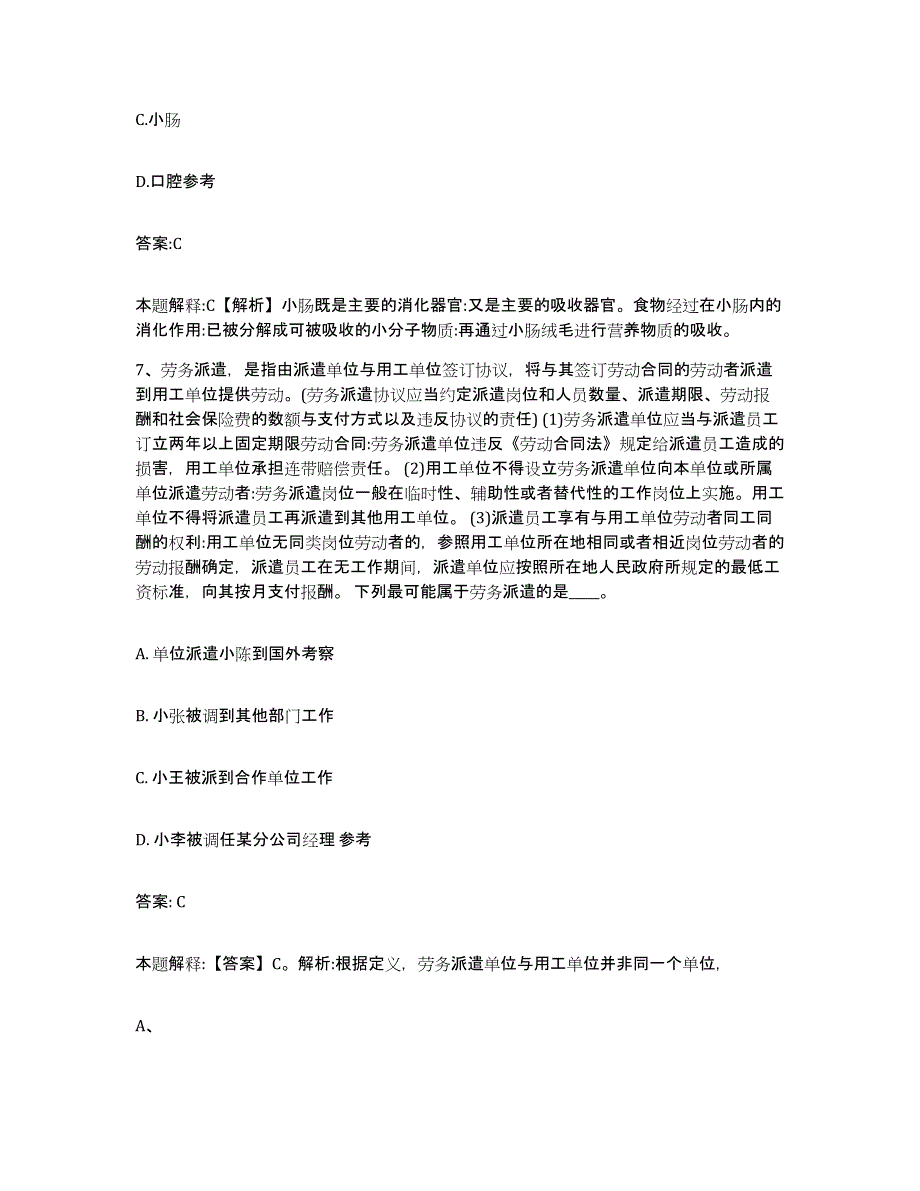 C.小肠

D.口腔参考

答案:C

本题解释:C【解析】小肠既是主要的消化器官:又是主要的吸收器官。食物经过在小肠内的消化作用:已被分解成可被吸收的小分子物质:再通过小肠绒毛进行营养物质的吸收。

7、劳务派遣，是指由派遣单位与用工单位签订协议，将与其签订劳动合同的劳动者派遣到用工单位提供劳动。(劳务派遣协议应当约定派遣岗位和人员数量、派遣期限、劳动报酬和社会保险费的数额与支付方式以及违反协议的责任) (1)劳务派遣单位应当与派遣员工订立两年以上固定期限劳动合同:劳务派遣单位违反《劳动合同法》规定给派遣员工造成的损害，用工单位承担连带赔偿责任。 (2)用工单位不得设立劳务派遣单位向本单位或所属单位派遣劳动者:劳务派遣岗位一般在临时性、辅助性或者替代性的工作岗位上实施。用工单位不得将派遣员工再派遣到其他用工单位。 (3)派遣员工享有与用工单位劳动者同工同酬的权利:用工单位无同类岗位劳动者的，参照用工单位所在地相同或者相近岗位劳动者的劳动报酬确定，派遣员工在无工作期间，派遣单位应按照所在地人民政府所规定的最低工资标准，向其按月支付报酬。 下列最可能属于劳务派遣的是____。

A. 单位派遣小陈到国外考察

B. 小张被调到其他部门工作

C. 小王被派到合作单位工作

D. 小李被调任某分公司经理 参考

答案: C

本题解释:【答案】C。解析:根据定义，劳务派遣单位与用工单位并非同一个单位，

A、